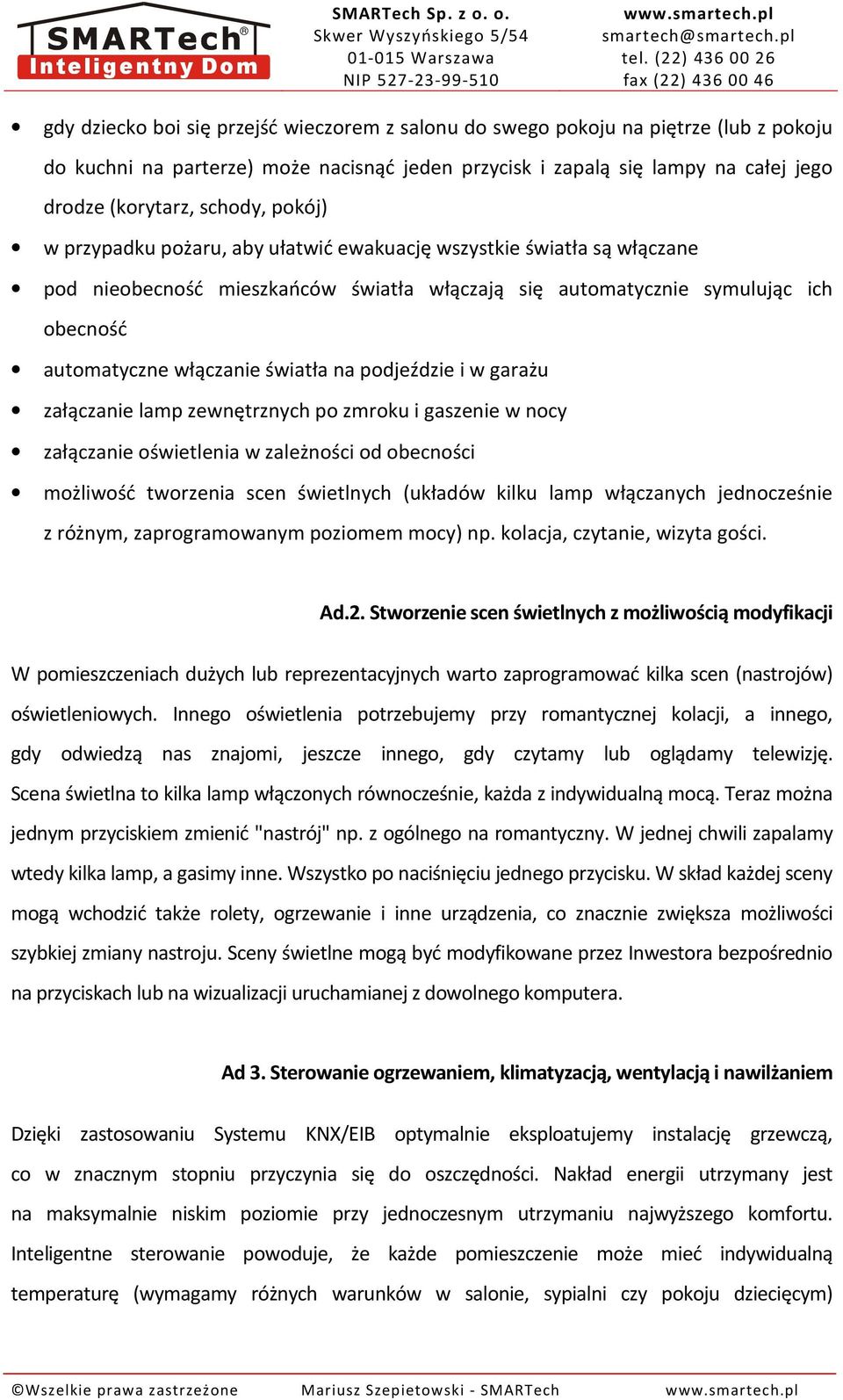 SMARTech®
Inteligentny Dom

SMARTech Sp. z o. o.
Skwer Wyszyńskiego 5/54
01-015 Warszawa
NIP 527-23-99-510

www.smartech.pl
smartech@smartech.pl
tel. (22) 436 00 26
fax (22) 436 00 46

• gdy dziecko boi się przejść wieczorem z salonu do swego pokoju na piętrze (lub z pokoju do kuchni na parterze) może nacisnąć jeden przycisk i zapalą się lampy na całej jego drodze (korytarz, schody, pokój)
• w przypadku pożaru, aby ułatwić ewakuację wszystkie światła są włączane
• pod nieobecność mieszkańców światła włączają się automatycznie symulując ich obecność
• automatyczne włączanie światła na podjeździe i w garażu
• załączanie lamp zewnętrznych po zmroku i gaszenie w nocy
• załączanie oświetlenia w zależności od obecności
• możliwość tworzenia scen świetlnych (układów kilku lamp włączanych jednocześnie z różnym, zaprogramowanym poziomem mocy) np. kolacja, czytanie, wizyta gości.

Ad.2. Stworzenie scen świetlnych z możliwością modyfikacji

W pomieszczeniach dużych lub reprezentacyjnych warto zaprogramować kilka scen (nastrojów) oświetleniowych. Innego oświetlenia potrzebujemy przy romantycznej kolacji, a innego, gdy odwiedzą nas znajomi, jeszcze innego, gdy czytamy lub oglądamy telewizję. Scena świetlna to kilka lamp włączonych równocześnie, każda z indywidualną mocą. Teraz można jednym przyciskiem zmienić "nastrój" np. z ogólnego na romantyczny. W jednej chwili zapalamy wtedy kilka lamp, a gasimy inne. Wszystko po naciśnięciu jednego przycisku. W skład każdej sceny mogą wchodzić także rolety, ogrzewanie i inne urządzenia, co znacznie zwiększa możliwości szybkiej zmiany nastroju. Sceny świetlne mogą być modyfikowane przez Inwestora bezpośrednio na przyciskach lub na wizualizacji uruchamianej z dowolnego komputera.

Ad 3. Sterowanie ogrzewaniem, klimatyzacją, wentylacją i nawilżaniem

Dzięki zastosowaniu Systemu KNX/EIB optymalnie eksploatujemy instalację grzewczą, co w znacznym stopniu przyczynia się do oszczędności. Nakład energii utrzymany jest na maksymalnie niskim poziomie przy jednoczesnym utrzymaniu najwyższego komfortu. Inteligentne sterowanie powoduje, że każde pomieszczenie może mieć indywidualną temperaturę (wymagamy różnych warunków w salonie, sypialni czy pokoju dziecięcym)

©Wszelkie prawa zastrzeżone    Mariusz Szepietowski - SMARTech    www.smartech.pl